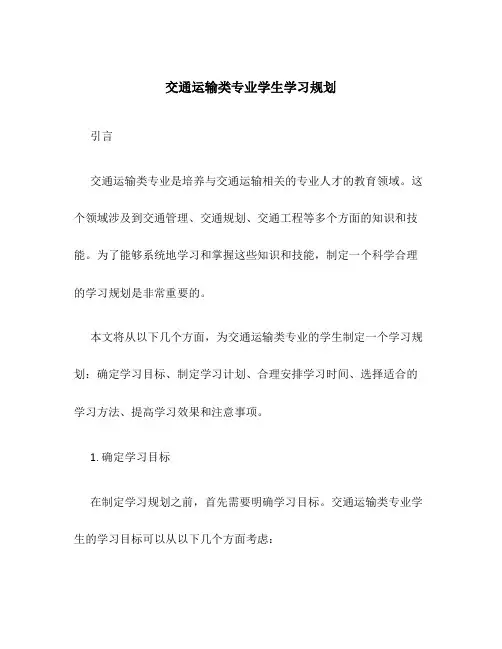 交通运输类专业学生学习规划

引言

交通运输类专业是培养与交通运输相关的专业人才的教育领域。这个领域涉及到交通管理、交通规划、交通工程等多个方面的知识和技能。为了能够系统地学习和掌握这些知识和技能，制定一个科学合理的学习规划是非常重要的。

本文将从以下几个方面，为交通运输类专业的学生制定一个学习规划：确定学习目标、制定学习计划、合理安排学习时间、选择适合的学习方法、提高学习效果和注意事项。

1. 确定学习目标

在制定学习规划之前，首先需要明确学习目标。交通运输类专业学生的学习目标可以从以下几个方面考虑：